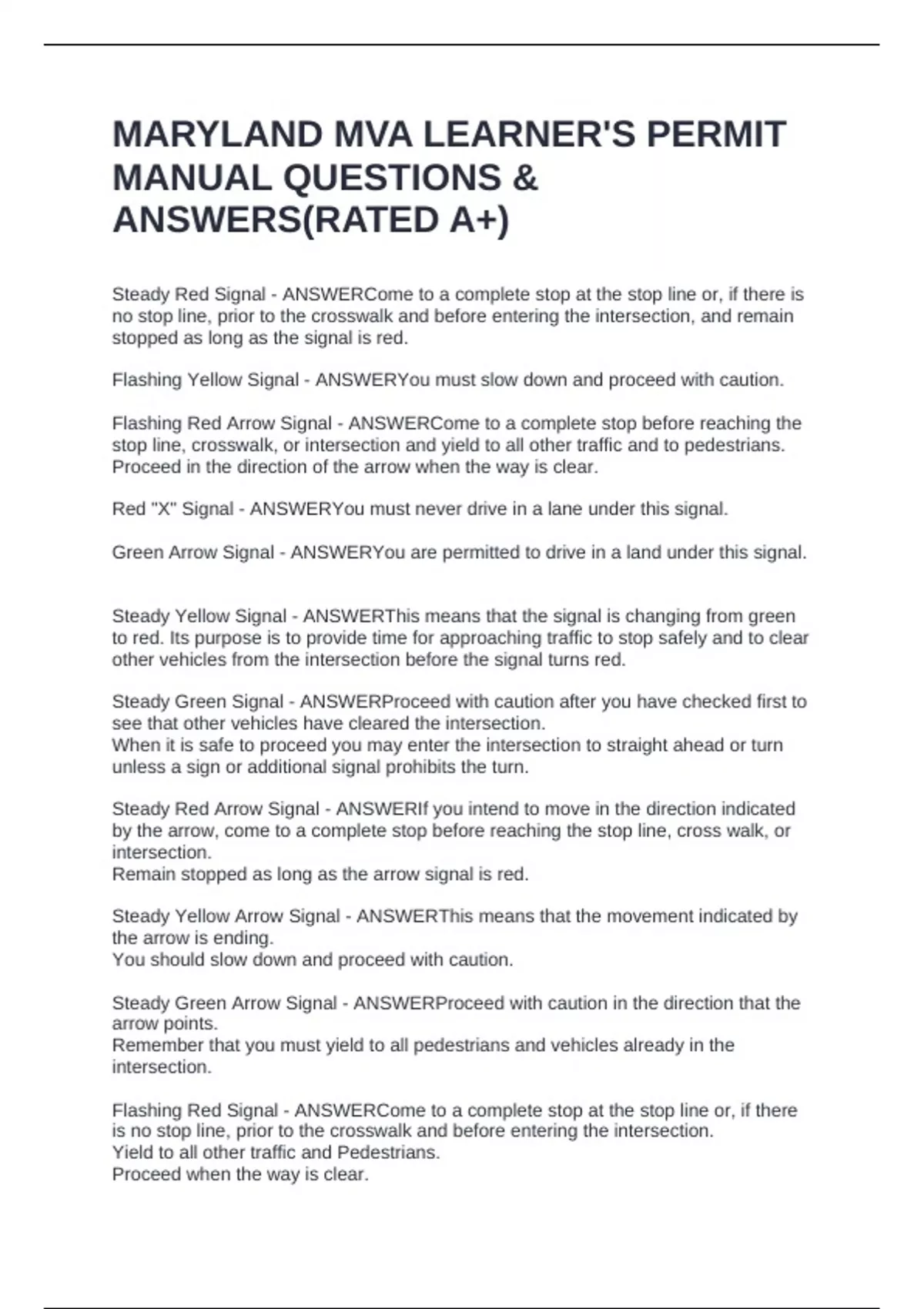 MARYLAND MVA LEARNER'S PERMIT MANUAL QUESTIONS & ANSWERS(RATED A+)

Steady Red Signal - ANSWERCome to a complete stop at the stop line or, if there is no stop line, prior to the crosswalk and before entering the intersection, and remain stopped as long as the signal is red.

Flashing Yellow Signal - ANSWERYou must slow down and proceed with caution.

Flashing Red Arrow Signal - ANSWERCome to a complete stop before reaching the stop line, crosswalk, or intersection and yield to all other traffic and to pedestrians. Proceed in the direction of the arrow when the way is clear.

Red "X" Signal - ANSWERYou must never drive in a lane under this signal.

Green Arrow Signal - ANSWERYou are permitted to drive in a land under this signal.

Steady Yellow Signal - ANSWERThis means that the signal is changing from green to red. Its purpose is to provide time for approaching traffic to stop safely and to clear other vehicles from the intersection before the signal turns red.

Steady Green Signal - ANSWERProceed with caution after you have checked first to see that other vehicles have cleared the intersection.
When it is safe to proceed you may enter the intersection to straight ahead or turn unless a sign or additional signal prohibits the turn.

Steady Red Arrow Signal - ANSWERIf you intend to move in the direction indicated by the arrow, come to a complete stop before reaching the stop line, cross walk, or intersection.
Remain stopped as long as the arrow signal is red.

Steady Yellow Arrow Signal - ANSWERThis means that the movement indicated by the arrow is ending.
You should slow down and proceed with caution.

Steady Green Arrow Signal - ANSWERProceed with caution in the direction that the arrow points.
Remember that you must yield to all pedestrians and vehicles already in the intersection.

Flashing Red Signal - ANSWERCome to a complete stop at the stop line or, if there is no stop line, prior to the crosswalk and before entering the intersection.
Yield to all other traffic and Pedestrians.
Proceed when the way is clear.